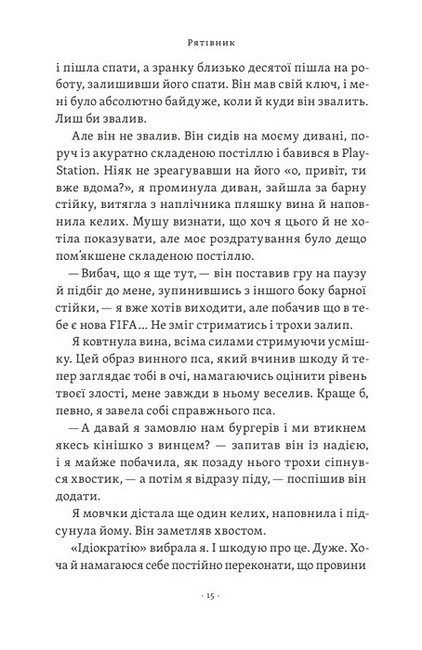 Рятівник

і пішла спати, а зранку близько десятої пішла на роботу, залишивши його спати. Він мав свій ключ, і мені було абсолютно байдуже, коли й куди він звалить. Лиш би звалив.

Але він не звалив. Він сидів на моєму дивані, поруч із акуратно складеною постіллю і бавився в PlayStation. Ніяк не зреагувавши на його «о, привіт, ти вже вдома?», я проминула диван, зайшла за барну стійку, витягла з наплічника пляшку вина й наповнила келих. Мушу визнати, що хоч я цього й не хотіла показувати, але моє роздратування було дещо пом'якшене складеною постіллю.

— Вибач, що я ще тут, — він поставив гру на паузу й підбіг до мене, зупинившись з іншого боку барної стійки, — я вже хотів виходити, але побачив що в тебе є нова FIFA… Не зміг стриматись і трохи залип.

Я ковтнула вина, всіма силами стримуючи усмішку. Цей образ винного пса, який вчинив шкоду й тепер заглядає тобі в очі, намагаючись оцінити рівень твоєї злості, мене завжди в ньому веселив. Краще б, певно, я завела собі справжнього пса.

— А давай я замовлю нам бургерів і ми втикнем якесь кінішко з винцем? — запитав він із надією, і я майже побачила, як позаду нього трохи сіпнувся хвостик, — а потім я відразу піду, — поспішив він додати.

Я мовчки дістала ще один келих, наповнила і підсунула йому. Він заметляв хвостом.

«Ідіократію» вибрала я. І шкодую про це. Дуже. Хоча й намагаюся себе постійно переконати, що провини

· 15 ·